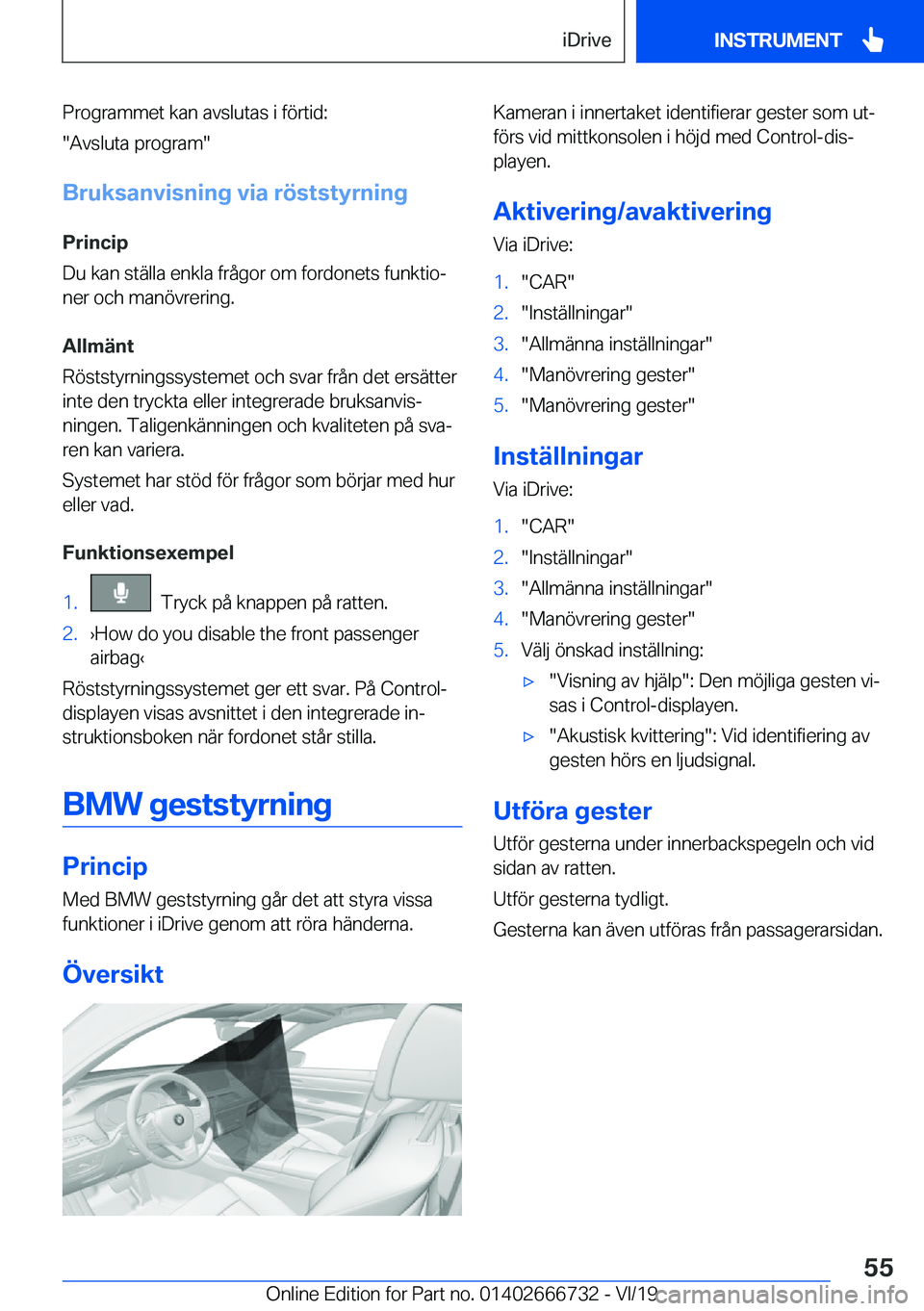 iDrive

INSTRUMENT

Programmet kan avslutas i förtid:

"Avsluta program"

Bruksanvisning via röststyrning

Princip

Du kan ställa enkla frågor om fordonets funktioner och manövrering.

Allmänt

Röststyrningssystemet och svar från det ersätter inte den tryckta eller integrerade bruksanvisningen. Taligenkänningen och kvaliteten på svaren kan variera.

Systemet har stöd för frågor som börjar med hur eller vad.

Funktionsexempel

1. Tryck på knappen på ratten.

2. ›How do you disable the front passenger airbag‹

Röststyrningssystemet ger ett svar. På Control-displayen visas avsnittet i den integrerade instruktionsboken när fordonet står stilla.

BMW geststyrning

Princip

Med BMW geststyrning går det att styra vissa funktioner i iDrive genom att röra händerna.

Översikt

Kameran i innertaket identifierar gester som utförs vid mittkonsolen i höjd med Control-displayen.

Aktivering/avaktivering

Via iDrive:

1. "CAR"
2. "Inställningar"
3. "Allmänna inställningar"
4. "Manövrering gester"
5. "Manövrering gester"

Inställningar

Via iDrive:

1. "CAR"
2. "Inställningar"
3. "Allmänna inställningar"
4. "Manövrering gester"
5. Välj önskad inställning:

▷ "Visning av hjälp": Den möjliga gesten visas i Control-displayen.

▷ "Akustisk kvittering": Vid identifiering av gesten hörs en ljudsignal.

Utföra gester

Utför gesterna under innerbackspegeln och vid sidan av ratten.

Utför gesterna tydligt.

Gesterna kan även utföras från passagerarsidan.

55

Online Edition for Part no. 01402666732 - VI/19 carmanualsonline.info